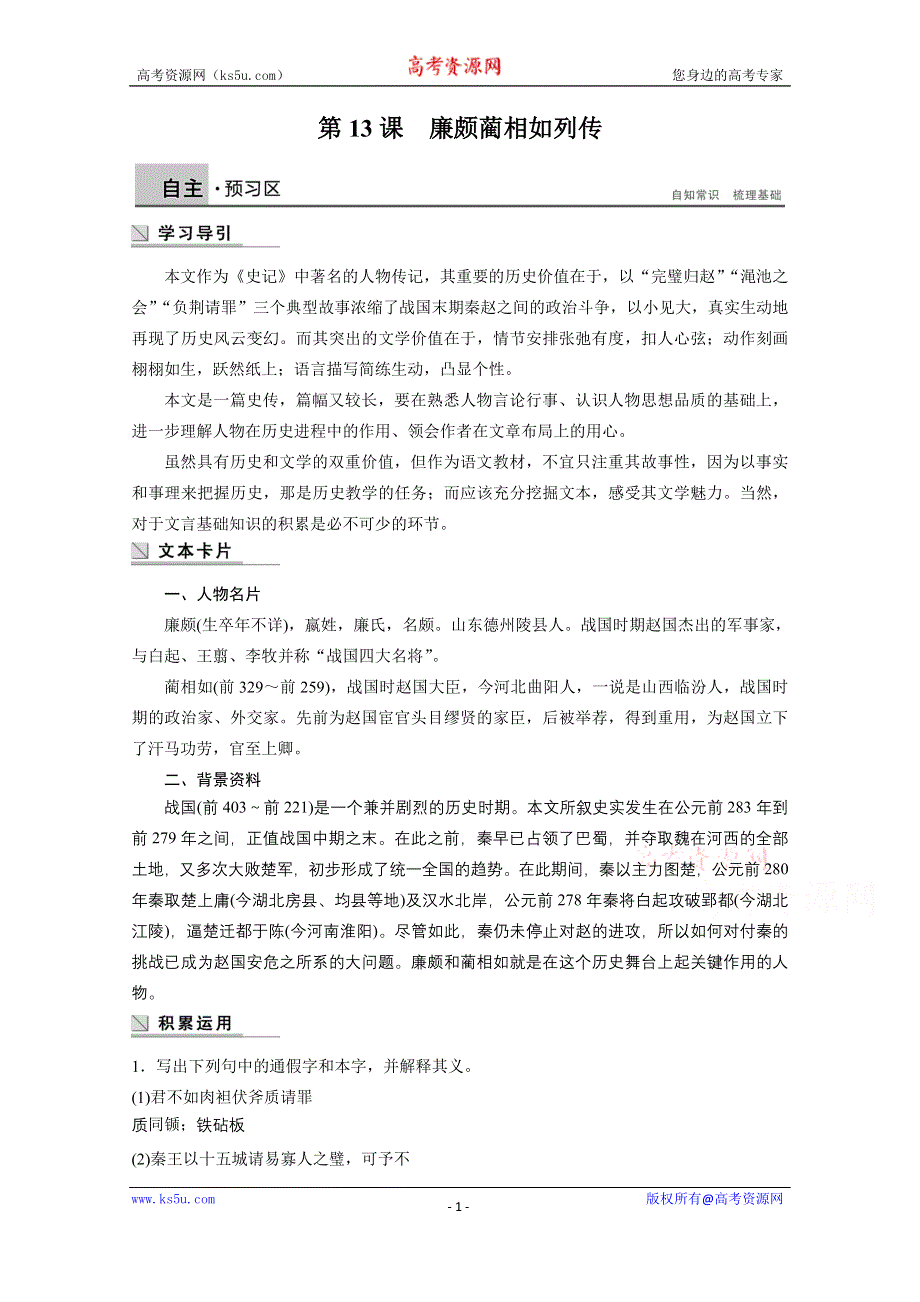 高考资源网（ks5u.com）　　高考资源网　　您身边的高考专家

第 13 课　廉颇蔺相如列传

自主·预习区　　自知常识　梳理基础

学习导引

本文作为《史记》中著名的人物传记，其重要的历史价值在于，以“完璧归赵”“渑池之会”“负荆请罪”三个典型故事浓缩了战国末期秦赵之间的政治斗争，以小见大，真实生动地再现了历史风云变幻。而其突出的文学价值在于，情节安排张弛有度，扣人心弦；动作刻画栩栩如生，跃然纸上；语言描写简练生动，凸显个性。

本文是一篇史传，篇幅又较长，要在熟悉人物言论行事、认识人物思想品质的基础上，进一步理解人物在历史进程中的作用、领会作者在文章布局上的用心。

虽然具有历史和文学的双重价值，但作为语文教材，不宜只注重其故事性，因为以事实和事理来把握历史，那是历史教学的任务；而应该充分挖掘文本，感受其文学魅力。当然，对于文言基础知识的积累是必不可少的环节。

文本卡片

一、人物名片

廉颇(生卒年不详)，嬴姓，廉氏，名颇。山东德州陵县人。战国时期赵国杰出的军事家，与白起、王翦、李牧并称“战国四大名将”。

蔺相如(前 329～前 259)，战国时赵国大臣，今河北曲阳人，一说是山西临汾人，战国时期的政治家、外交家。先前为赵国宦官头目缪贤的家臣，后被举荐，得到重用，为赵国立下了汗马功劳，官至上卿。

二、背景资料

战国(前 403 ~ 前 221)是一个兼并剧烈的历史时期。本文所叙史实发生在公元前 283 年到前 279 年之间，正值战国中期之末。在此之前，秦早已占领了巴蜀，并夺取魏在河西的全部土地，又多次大败楚军，初步形成了统一全国的趋势。在此期间，秦以主力图楚，公元前 280 年秦取楚上庸(今湖北房县、均县等地)及汉水北岸，公元前 278 年秦将白起攻破郢都(今湖北江陵)，逼楚迁都于陈(今河南淮阳)。尽管如此，秦仍未停止对赵的进攻，所以如何对付秦的挑战已成为赵国安危之所系的大问题。廉颇和蔺相如就是在这个历史舞台上起关键作用的人物。

积累运用

1．写出下列句中的通假字和本字，并解释其义。

(1)君不如肉袒伏斧质请罪
质同锧：铁砧板

(2)秦王以十五城请易寡人之璧，可予不

www.ks5u.com　　- 1 -　　版权所有@高考资源网